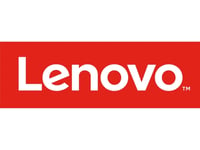 Lenovo™